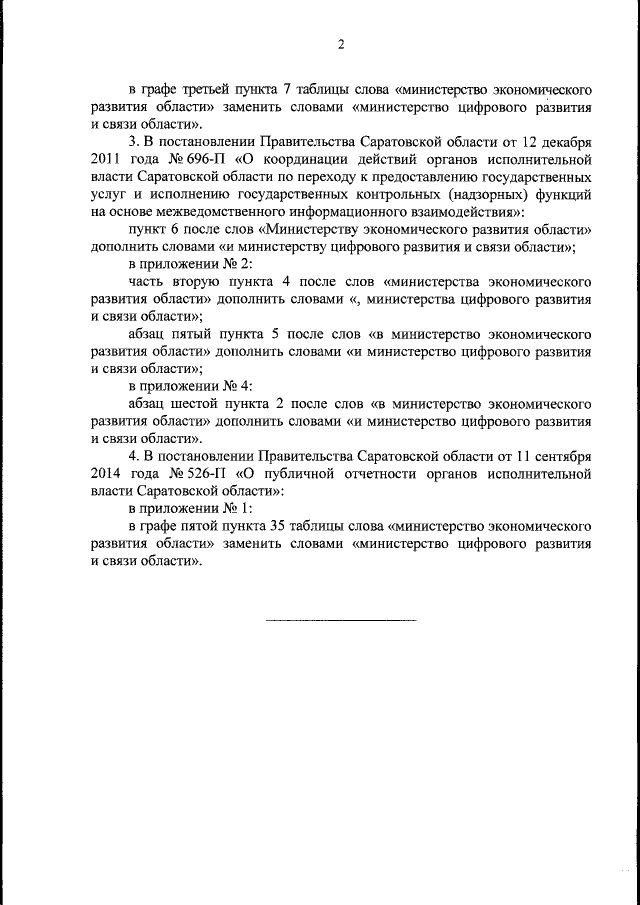 2

в графе третьей пункта 7 таблицы слова «министерство экономического развития области» заменить словами «министерство цифрового развития и связи области».

3. В постановлении Правительства Саратовской области от 12 декабря 2011 года № 696-П «О координации действий органов исполнительной власти Саратовской области по переходу к предоставлению государственных услуг и исполнению государственных контрольных (надзорных) функций на основе межведомственного информационного взаимодействия»:

пункт 6 после слов «Министерству экономического развития области» дополнить словами «и министерству цифрового развития и связи области»;

в приложении № 2:

часть вторую пункта 4 после слов «министерства экономического развития области» дополнить словами «, министерства цифрового развития и связи области»;

абзац пятый пункта 5 после слов «в министерство экономического развития области» дополнить словами «и министерство цифрового развития и связи области»;

в приложении № 4:

абзац шестой пункта 2 после слов «в министерство экономического развития области» дополнить словами «и министерство цифрового развития и связи области».

4. В постановлении Правительства Саратовской области от 11 сентября 2014 года № 526-П «О публичной отчетности органов исполнительной власти Саратовской области»:

в приложении № 1:

в графе пятой пункта 35 таблицы слова «министерство экономического развития области» заменить словами «министерство цифрового развития и связи области».